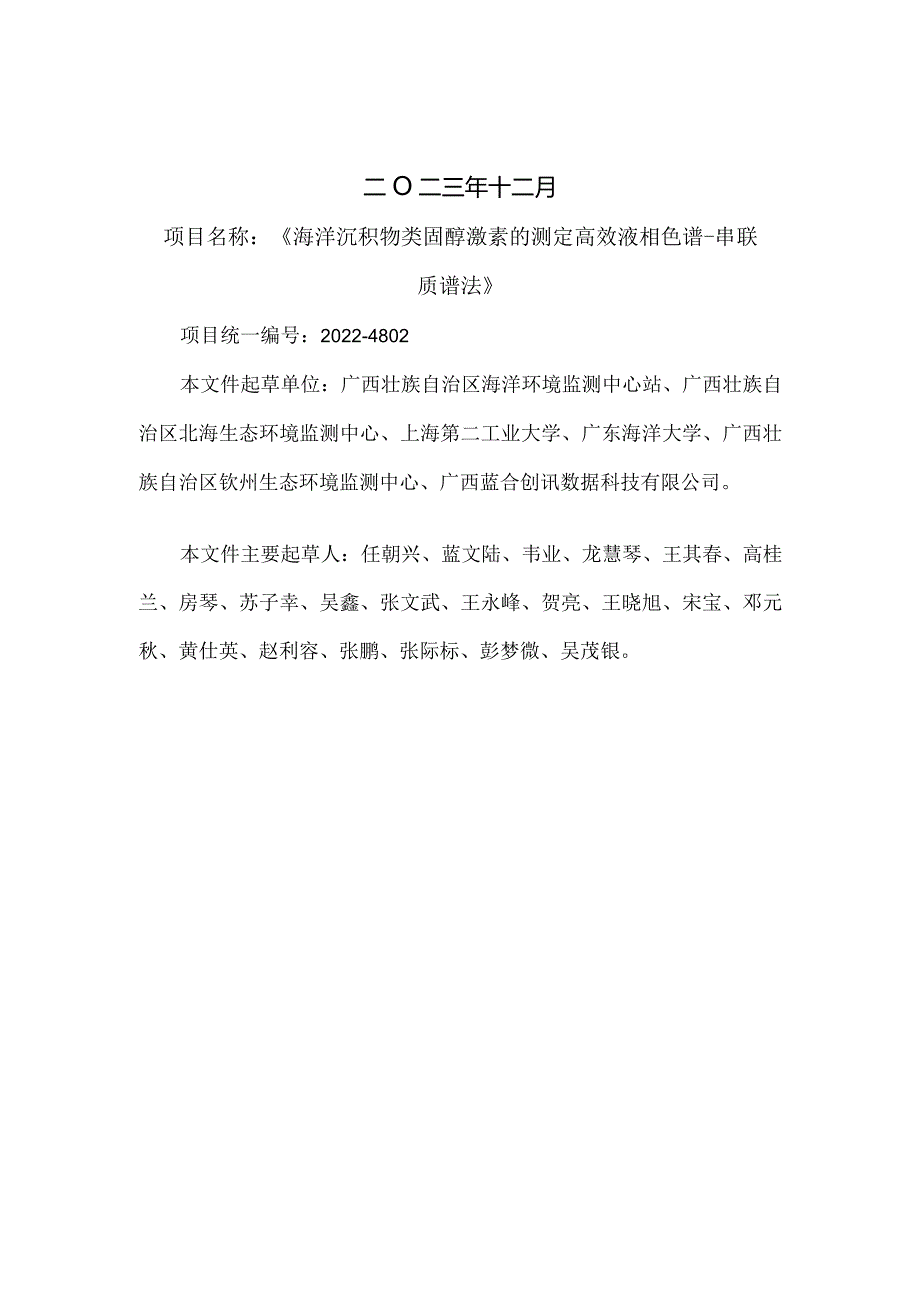 二O二三年十二月

项目名称：《海洋沉积物类固醇激素的测定高效液相色谱-串联质谱法》

项目统一编号：2022-4802

本文件起草单位：广西壮族自治区海洋环境监测中心站、广西壮族自治区北海生态环境监测中心、上海第二工业大学、广东海洋大学、广西壮族自治区钦州生态环境监测中心、广西蓝合创讯数据科技有限公司。

本文件主要起草人：任朝兴、蓝文陆、韦业、龙慧琴、王其春、高桂兰、房琴、苏子幸、吴鑫、张文武、王永峰、贺亮、王晓旭、宋宝、邓元秋、黄仕英、赵利容、张鹏、张际标、彭梦微、吴茂银。